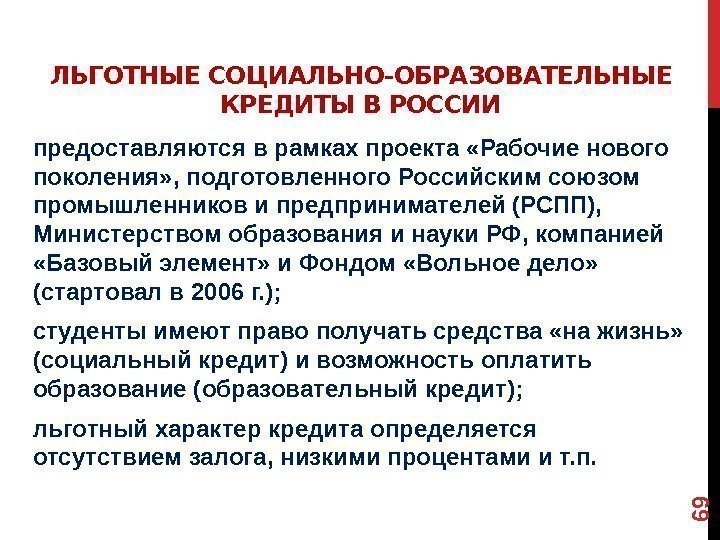 ЛЬГОТНЫЕ СОЦИАЛЬНО-ОБРАЗОВАТЕЛЬНЫЕ КРЕДИТЫ В РОССИИ

предоставляются в рамках проекта «Рабочие нового поколения», подготовленного Российским союзом промышленников и предпринимателей (РСПП), Министерством образования и науки РФ, компанией «Базовый элемент» и Фондом «Вольное дело» (стартовал в 2006 г.);

студенты имеют право получать средства «на жизнь» (социальный кредит) и возможность оплатить образование (образовательный кредит);

льготный характер кредита определяется отсутствием залога, низкими процентами и т.п.

69